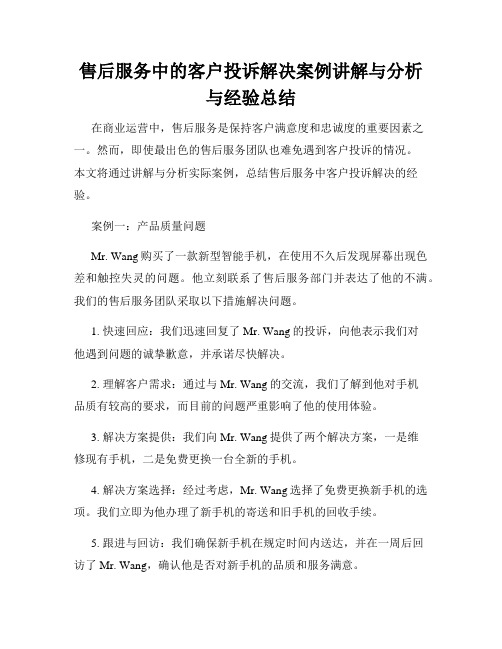 售后服务中的客户投诉解决案例讲解与分析与经验总结

在商业运营中，售后服务是保持客户满意度和忠诚度的重要因素之一。然而，即使最出色的售后服务团队也难免遇到客户投诉的情况。本文将通过讲解与分析实际案例，总结售后服务中客户投诉解决的经验。

案例一：产品质量问题

Mr. Wang 购买了一款新型智能手机，在使用不久后发现屏幕出现色差和触控失灵的问题。他立刻联系了售后服务部门并表达了他的不满。我们的售后服务团队采取以下措施解决问题。

1. 快速回应：我们迅速回复了 Mr. Wang 的投诉，向他表示我们对他遇到问题的诚挚歉意，并承诺尽快解决。

2. 理解客户需求：通过与 Mr. Wang 的交流，我们了解到他对手机品质有较高的要求，而目前的问题严重影响了他的使用体验。

3. 解决方案提供：我们向 Mr. Wang 提供了两个解决方案，一是维修现有手机，二是免费更换一台全新的手机。

4. 解决方案选择：经过考虑，Mr. Wang 选择了免费更换新手机的选项。我们立即为他办理了新手机的寄送和旧手机的回收手续。

5. 跟进与回访：我们确保新手机在规定时间内送达，并在一周后回访了 Mr. Wang，确认他是否对新手机的品质和服务满意。